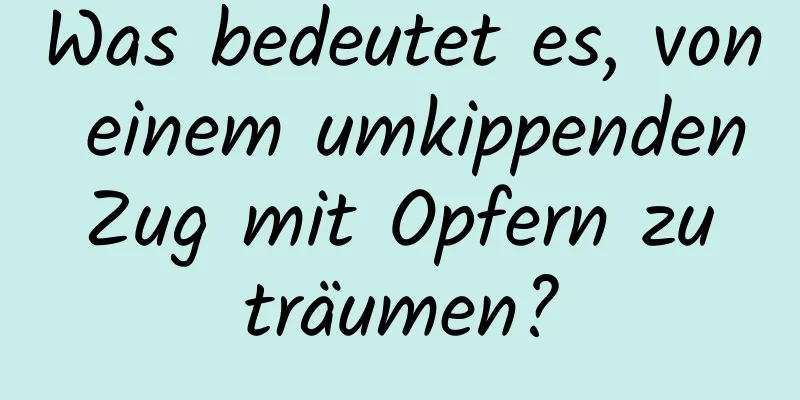 Was bedeutet es, von einem umkippenden Zug mit Opfern zu träumen?